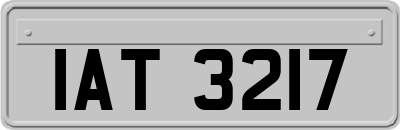 IAT 3217